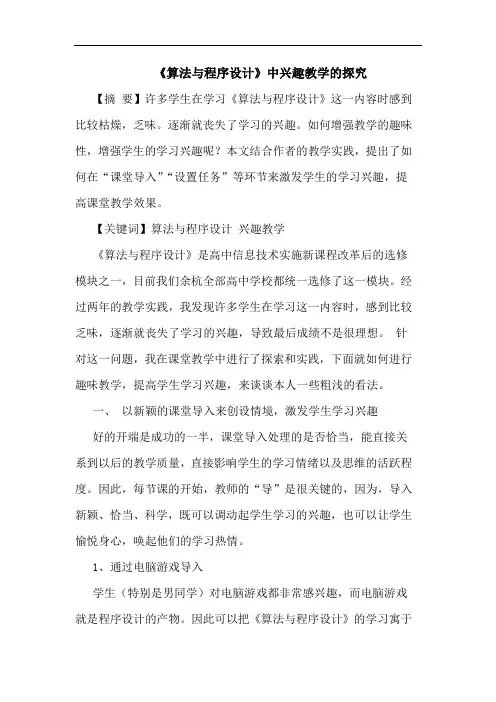 《算法与程序设计》中兴趣教学的探究

【摘 要】许多学生在学习《算法与程序设计》这一内容时感到比较枯燥，乏味。逐渐就丧失了学习的兴趣。如何增强教学的趣味性，增强学生的学习兴趣呢？本文结合作者的教学实践，提出了如何在“课堂导入”“设置任务”等环节来激发学生的学习兴趣，提高课堂教学效果。

【关键词】算法与程序设计 兴趣教学

《算法与程序设计》是高中信息技术实施新课程改革后的选修模块之一，目前我们余杭全部高中学校都统一选修了这一模块。经过两年的教学实践，我发现许多学生在学习这一内容时，感到比较乏味，逐渐就丧失了学习的兴趣，导致最后成绩不是很理想。 针对这一问题，我在课堂教学中进行了探索和实践，下面就如何进行趣味教学，提高学生学习兴趣，来谈谈本人一些粗浅的看法。

一、 以新颖的课堂导入来创设情境，激发学生学习兴趣

好的开端是成功的一半，课堂导入处理的是否恰当，能直接关系到以后的教学质量，直接影响学生的学习情绪以及思维的活跃程度。因此，每节课的开始，教师的“导”是很关键的，因为，导入新颖、恰当、科学，既可以调动起学生学习的兴趣，也可以让学生愉悦身心，唤起他们的学习热情。

1、通过电脑游戏导入

学生（特别是男同学）对电脑游戏都非常感兴趣，而电脑游戏就是程序设计的产物。因此可以把《算法与程序设计》的学习寓于